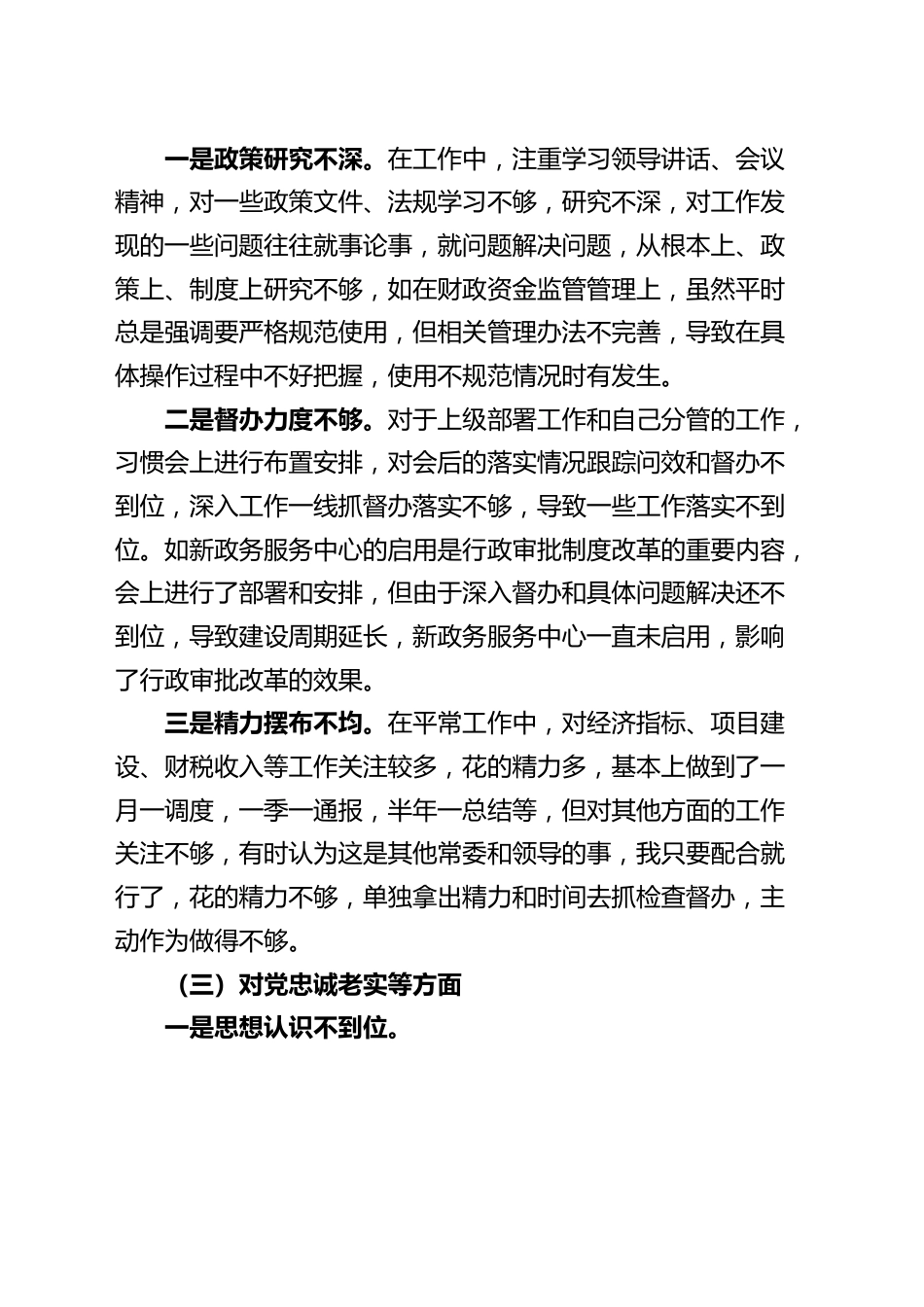 一是政策研究不深。在工作中，注重学习领导讲话、会议精神，对一些政策文件、法规学习不够，研究不深，对工作发现的一些问题往往就事论事，就问题解决问题，从根本上、政策上、制度上研究不够，如在财政资金监管管理上，虽然平时总是强调要严格规范使用，但相关管理办法不完善，导致在具体操作过程中不好把握，使用不规范情况时有发生。

二是督办力度不够。对于上级部署工作和自己分管的工作，习惯会上进行布置安排，对会后的落实情况跟踪问效和督办不到位，深入工作一线抓督办落实不够，导致一些工作落实不到位。如新政务服务中心的启用是行政审批制度改革的重要内容，会上进行了部署和安排，但由于深入督办和具体问题解决还不到位，导致建设周期延长，新政务服务中心一直未启用，影响了行政审批改革的效果。

三是精力摆布不均。在平常工作中，对经济指标、项目建设、财税收入等工作关注较多，花的精力多，基本上做到了一月一调度，一季一通报，半年一总结等，但对其他方面的工作关注不够，有时认为这是其他常委和领导的事，我只要配合就行了，花的精力不够，单独拿出精力和时间去抓检查督办，主动作为做得不够。

（三）对党忠诚老实等方面

一是思想认识不到位。